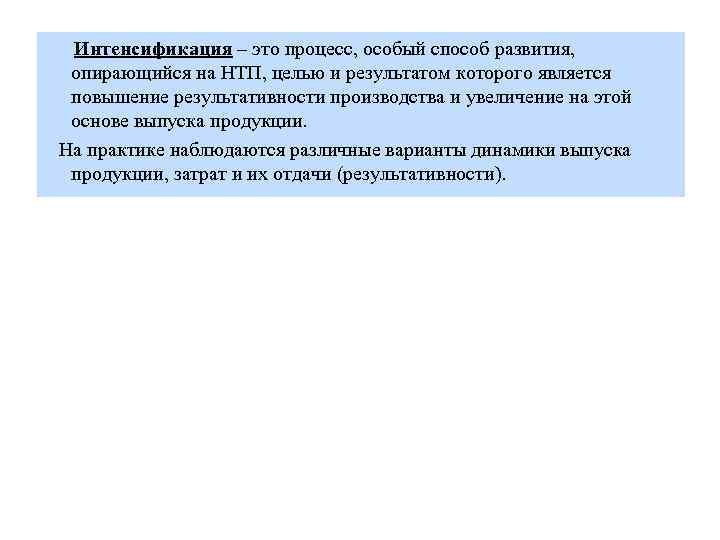 Интенсификация – это процесс, особый способ развития, опирающийся на НТП, целью и результатом которого является повышение результативности производства и увеличение на этой основе выпуска продукции.

На практике наблюдаются различные варианты динамики выпуска продукции, затрат и их отдачи (результативности).